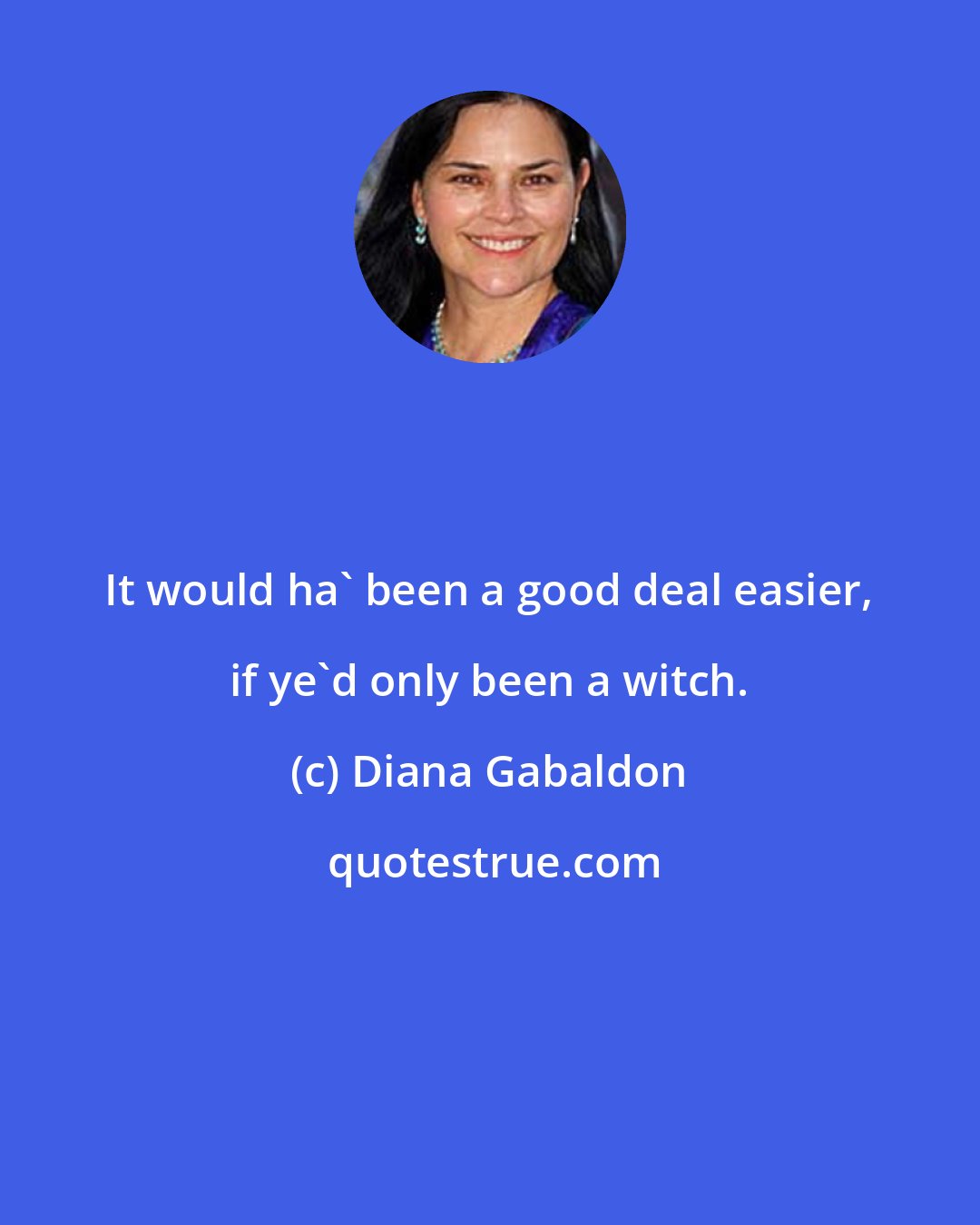 It would ha` been a good deal easier, if ye`d only been a witch.

(c) Diana Gabaldon

quotestrue.com